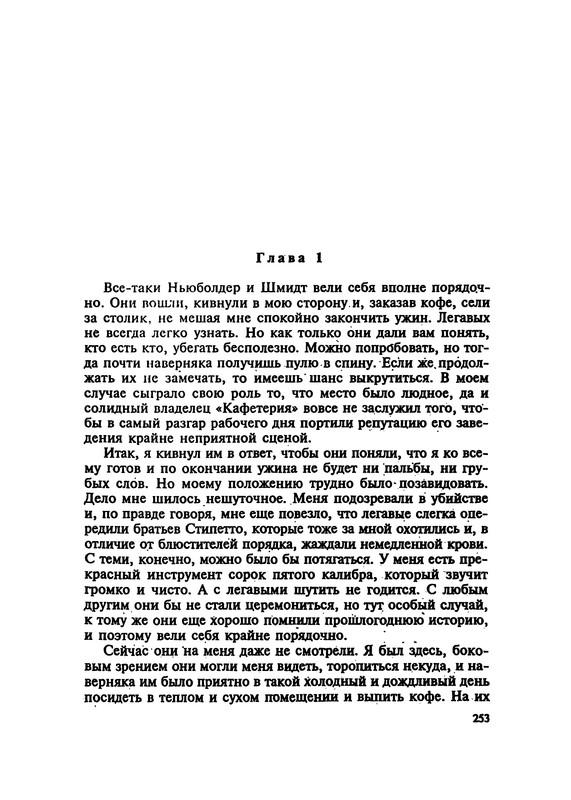 Глава 1

Все-таки Ньюболдер и Шмидт вели себя вполне порядочно. Они вошли, кивнули в мою сторону и, заказав кофе, сели за столик, не мешая мне спокойно закончить ужин. Легавых не всегда легко узнать. Но как только они дали вам понять, кто есть кто, убегать бесполезно. Можно попробовать, но тогда почти наверняка получишь пулю в спину. Если же продолжать их не замечать, то имеешь шанс выкрутиться. В моем случае сыграло свою роль то, что место было людное, да и солидный владелец «Кафетерия» вовсе не заслужил того, чтобы в самый разгар рабочего дня портили репутацию его заведения крайне неприятной сценой.

Итак, я кивнул им в ответ, чтобы они поняли, что я ко всему готов и по окончании ужина не будет ни пальбы, ни грубых слов. Но моему положению трудно было позавидовать. Дело мне шилось нешуточное. Меня подозревали в убийстве и, по правде говоря, мне еще повезло, что легавые слегка опередили братьев Стипетто, которые тоже за мной охотились и, в отличие от блюстителей порядка, жаждали немедленной крови. С теми, конечно, можно было бы потягаться. У меня есть прекрасный инструмент сорок пятого калибра, который звучит громко и чисто. А с легавыми шутить не годится. С любым другим они бы не стали церемониться, но тут особый случай, к тому же они еще хорошо помнили прошлогоднюю историю, и поэтому вели себя крайне порядочно.

Сейчас они на меня даже не смотрели. Я был здесь, боковым зрением они могли меня видеть, торопиться некуда, и наверняка им было приятно в такой холодный и дождливый день посидеть в теплом и сухом помещении и выпить кофе. На их

253